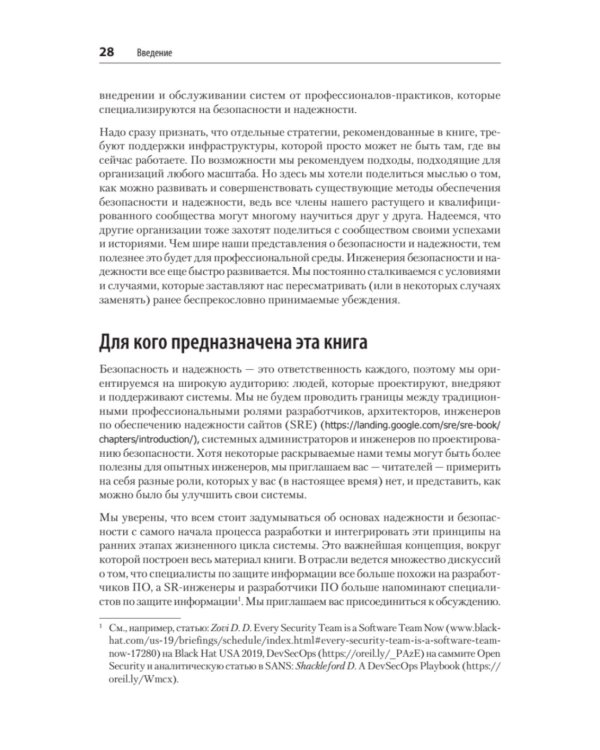 28 Введение

внедрении и обслуживании систем от профессионалов-практиков, которые специализируются на безопасности и надежности.

Надо сразу признать, что отдельные стратегии, рекомендованные в книге, требуют поддержки инфраструктуры, которой просто может не быть там, где вы сейчас работаете. По возможности мы рекомендуем подходы, подходящие для организаций любого масштаба. Но здесь мы хотели поделиться мыслью о том, как можно развивать и совершенствовать существующие методы обеспечения безопасности и надежности, ведь все члены нашего растущего и квалифицированного сообщества могут многому научиться друг у друга. Надеемся, что другие организации тоже захотят поделиться с сообществом своими успехами и историями. Чем шире наши представления о безопасности и надежности, тем полезнее это будет для профессиональной среды. Инженерия безопасности и надежности все еще быстро развивается. Мы постоянно сталкиваемся с условиями и случаями, которые заставляют нас пересматривать (или в некоторых случаях заменять) ранее беспрекословно принимаемые убеждения.

Для кого предназначена эта книга

Безопасность и надежность — это ответственность каждого, поэтому мы ориентируемся на широкую аудиторию: людей, которые проектируют, внедряют и поддерживают системы. Мы не будем проводить границы между традиционными профессиональными ролями разработчиков, архитекторов, инженеров по обеспечению надежности сайтов (SRE) (https://landing.google.com/sre/sre-book/chapters/introduction/), системных администраторов и инженеров по проектированию безопасности. Хотя некоторые раскрываемые нами темы могут быть более полезны для опытных инженеров, мы приглашаем вас — читателей — примерить на себя разные роли, которых у вас (в настоящее время) нет, и представить, как можно было бы улучшить свои системы.

Мы уверены, что всем стоит задумываться об основах надежности и безопасности с самого начала процесса разработки и интегрировать эти принципы на ранних этапах жизненного цикла системы. Это важнейшая концепция, вокруг которой построен весь материал книги. В отрасли ведется множество дискуссий о том, что специалисты по защите информации все больше похожи на разработчиков ПО, а SR-инженеры и разработчики ПО больше напоминают специалистов по защите информации$^{1}$. Мы приглашаем вас присоединиться к обсуждению.

$^{1}$ См., например, статью: Zovi D. D. Every Security Team is a Software Team Now (www.blackhat.com/us-19/briefings/schedule/index.html#every-security-team-is-a-software-team-now-17280) на Black Hat USA 2019, DevSecOps (https://oreil.ly/_PAzE) на саммите Open Security и аналитическую статью в SANS: Shackleford D. A DevSecOps Playbook (https://oreil.ly/Wmcx).